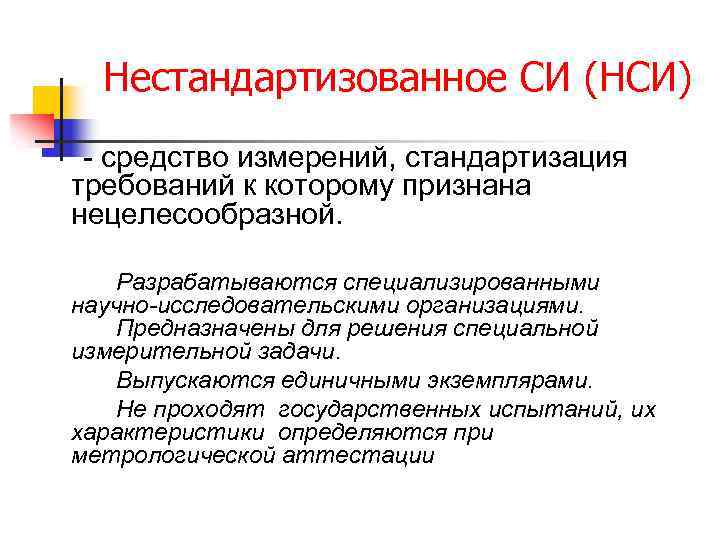 Нестандартизованное СИ (НСИ)

- средство измерений, стандартизация требований к которому признана нецелесообразной.

Разрабатываются специализированными научно-исследовательскими организациями.

Предназначены для решения специальной измерительной задачи.

Выпускаются единичными экземплярами.

Не проходят государственных испытаний, их характеристики определяются при метрологической аттестации